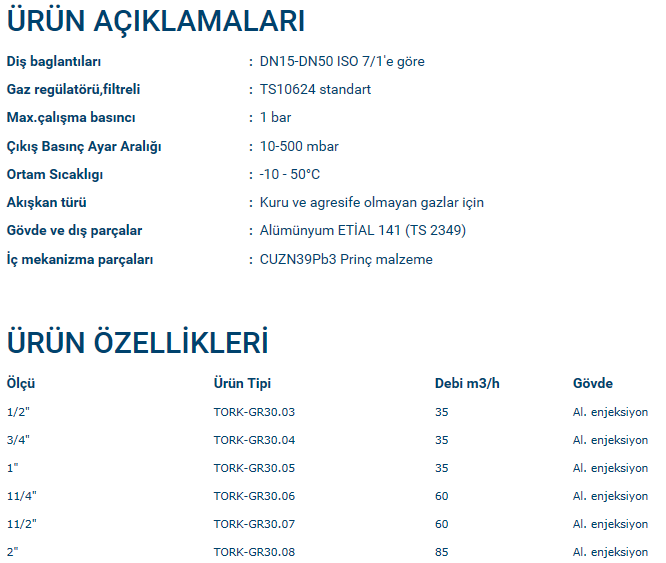 ÜRÜN AÇIKLAMALARI

| | |
|---|---|
| Diş baglantıları | : DN15-DN50 ISO 7/1'e göre |
| Gaz regülatörü,filtreli | : TS10624 standart |
| Max.çalışma basıncı | : 1 bar |
| Çıkış Basınç Ayar Aralığı | : 10-500 mbar |
| Ortam Sıcaklıgı | : -10 - 50°C |
| Akışkan türü | : Kuru ve agresife olmayan gazlar için |
| Gövde ve dış parçalar | : Alümünyum ETİAL 141 (TS 2349) |
| İç mekanizma parçaları | : CUZN39Pb3 Prinç malzeme |

ÜRÜN ÖZELLİKLERİ

| Ölçü | Ürün Tipi | Debi m3/h | Gövde |
|---|---|---|---|
| 1/2" | TORK-GR30.03 | 35 | Al. enjeksiyon |
| 3/4" | TORK-GR30.04 | 35 | Al. enjeksiyon |
| 1" | TORK-GR30.05 | 35 | Al. enjeksiyon |
| 11/4" | TORK-GR30.06 | 60 | Al. enjeksiyon |
| 11/2" | TORK-GR30.07 | 60 | Al. enjeksiyon |
| 2" | TORK-GR30.08 | 85 | Al. enjeksiyon |